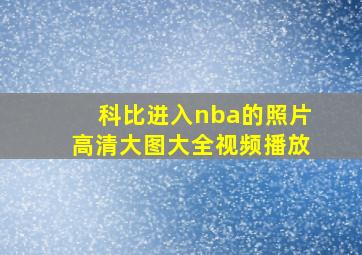 科比进入nba的照片
高清大图大全视频播放